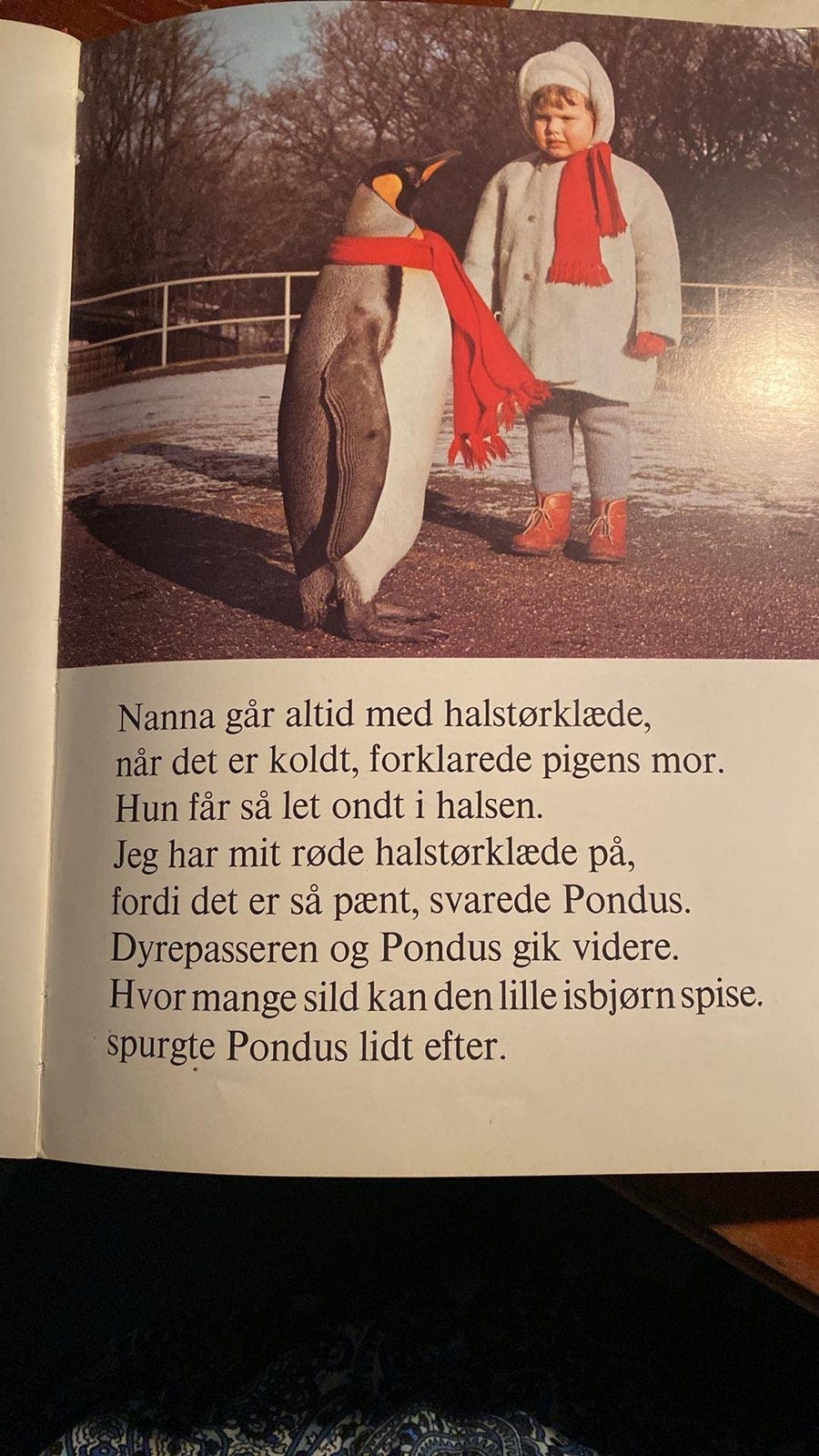 Nanna går altid med halstørklæde, når det er koldt, forklarede pigens mor. Hun får så let ondt i halsen. Jeg har mit røde halstørklæde på, fordi det er så pænt, svarede Pondus. Dyrepasseren og Pondus gik videre. Hvor mange sild kan den lille isbjørn spise. spurgte Pondus lidt efter.